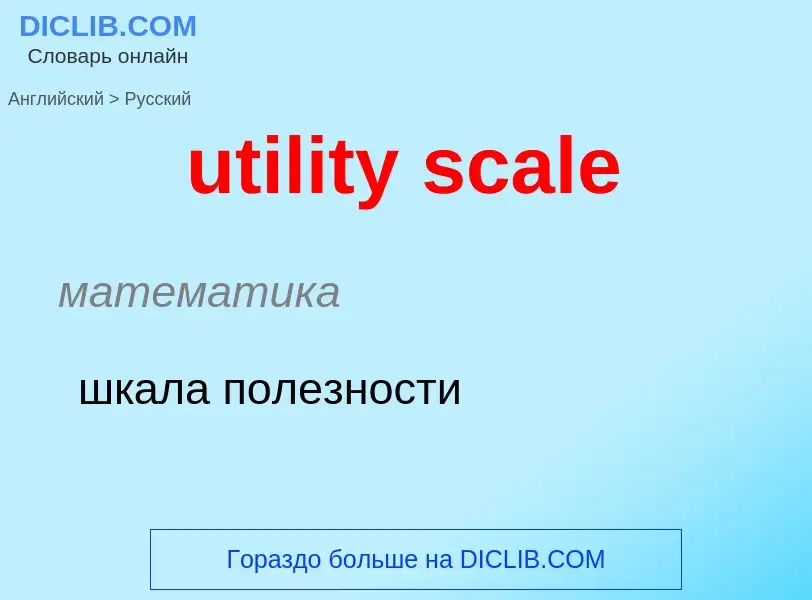 DICLIB.COM
Словарь онлайн

Английский > Русский

utility scale

математика

шкала полезности

Гораздо больше на DICLIB.COM